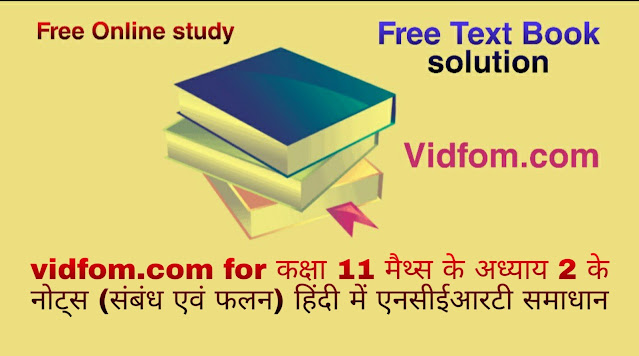 Free Online study

Free Text Book
solution

Vidfom.com

vidfom.com for कक्षा 11 मैथ्स के अध्याय 2 के नोट्स (संबंध एवं फलन) हिंदी में एनसीईआरटी समाधान